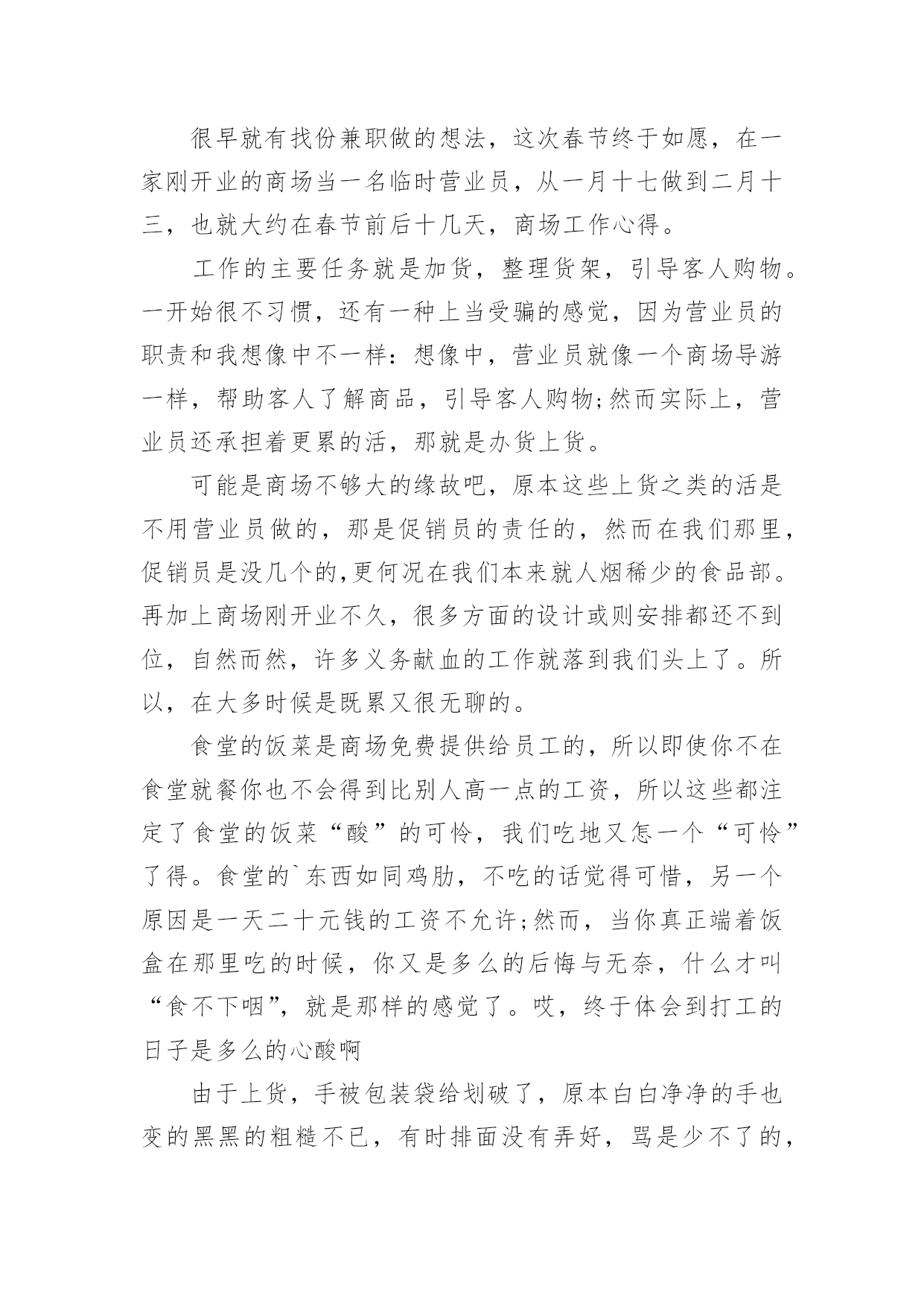 很早就有找份兼职做的想法，这次春节终于如愿，在一家刚开业的商场当一名临时营业员，从一月十七做到二月十三，也就大约在春节前后十几天，商场工作心得。

工作的主要任务就是加货，整理货架，引导客人购物。一开始很不习惯，还有一种上当受骗的感觉，因为营业员的职责和我想像中不一样：想像中，营业员就像一个商场导游一样，帮助客人了解商品，引导客人购物;然而实际上，营业员还承担着更累的活，那就是办货上货。

可能是商场不够大的缘故吧，原本这些上货之类的活是不用营业员做的，那是促销员的责任的，然而在我们那里，促销员是没几个的,更何况在我们本来就人烟稀少的食品部。再加上商场刚开业不久，很多方面的设计或则安排都还不到位，自然而然，许多义务献血的工作就落到我们头上了。所以，在大多时候是既累又很无聊的。

食堂的饭菜是商场免费提供给员工的，所以即使你不在食堂就餐你也不会得到比别人高一点的工资，所以这些都注定了食堂的饭菜“酸”的可怜，我们吃地又怎一个“可怜”了得。食堂的`东西如同鸡肋，不吃的话觉得可惜，另一个原因是一天二十元钱的工资不允许;然而，当你真正端着饭盒在那里吃的时候，你又是多么的后悔与无奈，什么才叫“食不下咽”，就是那样的感觉了。哎，终于体会到打工的日子是多么的心酸啊

由于上货，手被包装袋给划破了，原本白白净净的手也变的黑黑的粗糙不已，有时排面没有弄好，骂是少不了的，